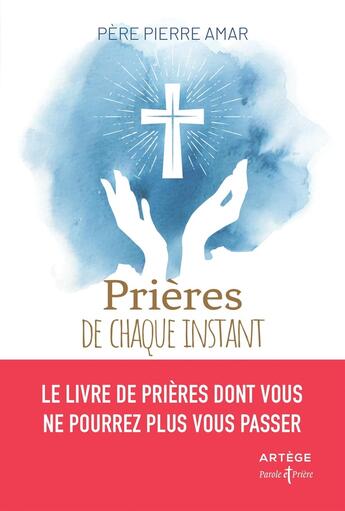 PÈRE PIERRE AMAR

Prières
DE CHAQUE INSTANT

LE LIVRE DE PRIÈRES DONT VOUS NE POURREZ PLUS VOUS PASSER

ARTÈGE
Parole et Prière